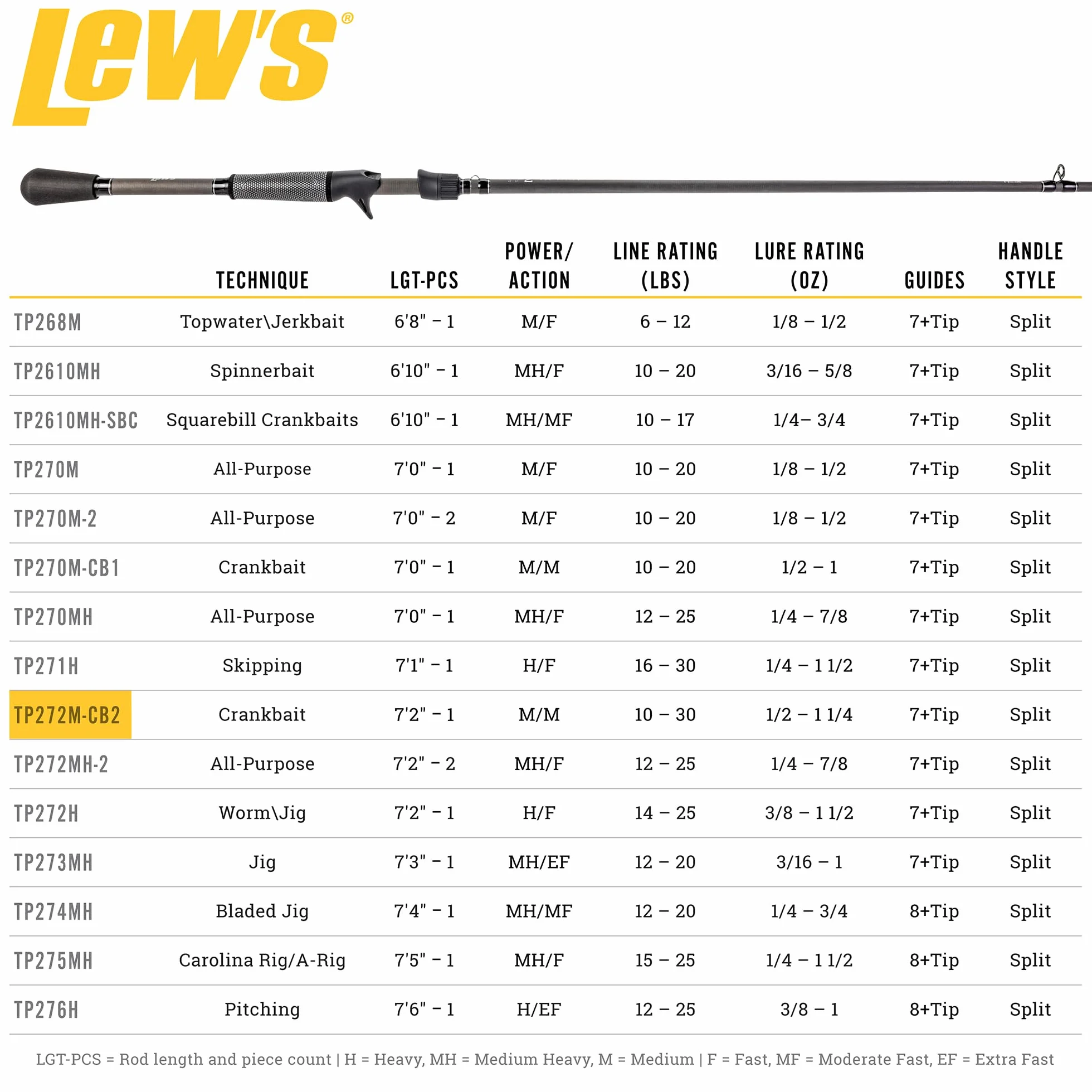 Lew's®

| | TECHNIQUE | LGT-PCS | POWER/ ACTION | LINE RATING (LBS) | LURE RATING (OZ) | GUIDES | HANDLE STYLE |
|---|---|---|---|---|---|---|---|
| TP268M | Topwater\Jerkbait | 6'8" – 1 | M/F | 6 – 12 | 1/8 – 1/2 | 7+Tip | Split |
| TP2610MH | Spinnerbait | 6'10" – 1 | MH/F | 10 – 20 | 3/16 – 5/8 | 7+Tip | Split |
| TP2610MH-SBC | Squarebill Crankbaits | 6'10" – 1 | MH/MF | 10 – 17 | 1/4– 3/4 | 7+Tip | Split |
| TP270M | All-Purpose | 7'0" – 1 | M/F | 10 – 20 | 1/8 – 1/2 | 7+Tip | Split |
| TP270M-2 | All-Purpose | 7'0" – 2 | M/F | 10 – 20 | 1/8 – 1/2 | 7+Tip | Split |
| TP270M-CB1 | Crankbait | 7'0" – 1 | M/M | 10 – 20 | 1/2 – 1 | 7+Tip | Split |
| TP270MH | All-Purpose | 7'0" – 1 | MH/F | 12 – 25 | 1/4 – 7/8 | 7+Tip | Split |
| TP271H | Skipping | 7'1" – 1 | H/F | 16 – 30 | 1/4 – 1 1/2 | 7+Tip | Split |
| TP272M-CB2 | Crankbait | 7'2" – 1 | M/M | 10 – 30 | 1/2 – 1 1/4 | 7+Tip | Split |
| TP272MH-2 | All-Purpose | 7'2" – 2 | MH/F | 12 – 25 | 1/4 – 7/8 | 7+Tip | Split |
| TP272H | Worm\Jig | 7'2" – 1 | H/F | 14 – 25 | 3/8 – 1 1/2 | 7+Tip | Split |
| TP273MH | Jig | 7'3" – 1 | MH/EF | 12 – 20 | 3/16 – 1 | 7+Tip | Split |
| TP274MH | Bladed Jig | 7'4" – 1 | MH/MF | 12 – 20 | 1/4 – 3/4 | 8+Tip | Split |
| TP275MH | Carolina Rig/A-Rig | 7'5" – 1 | MH/F | 15 – 25 | 1/4 – 1 1/2 | 8+Tip | Split |
| TP276H | Pitching | 7'6" – 1 | H/EF | 12 – 25 | 3/8 – 1 | 8+Tip | Split |

LGT-PCS = Rod length and piece count | H = Heavy, MH = Medium Heavy, M = Medium | F = Fast, MF = Moderate Fast, EF = Extra Fast